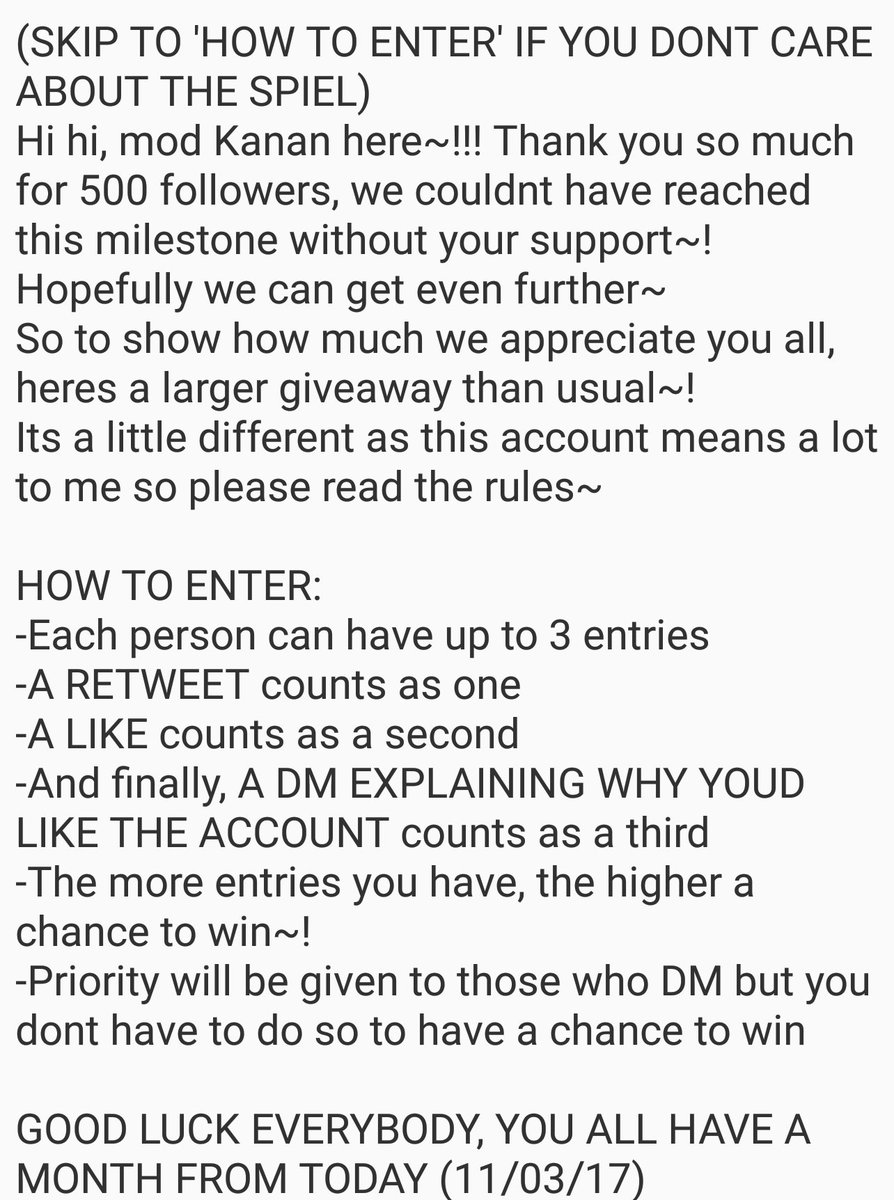 (SKIP TO 'HOW TO ENTER' IF YOU DONT CARE ABOUT THE SPIEL)
Hi hi, mod Kanan here~!!! Thank you so much for 500 followers, we couldnt have reached this milestone without your support~!
Hopefully we can get even further~
So to show how much we appreciate you all, heres a larger giveaway than usual~!
Its a little different as this account means a lot to me so please read the rules~

HOW TO ENTER:
-Each person can have up to 3 entries
-A RETWEET counts as one
-A LIKE counts as a second
-And finally, A DM EXPLAINING WHY YOUD LIKE THE ACCOUNT counts as a third
-The more entries you have, the higher a chance to win~!
-Priority will be given to those who DM but you dont have to do so to have a chance to win

GOOD LUCK EVERYBODY, YOU ALL HAVE A MONTH FROM TODAY (11/03/17)